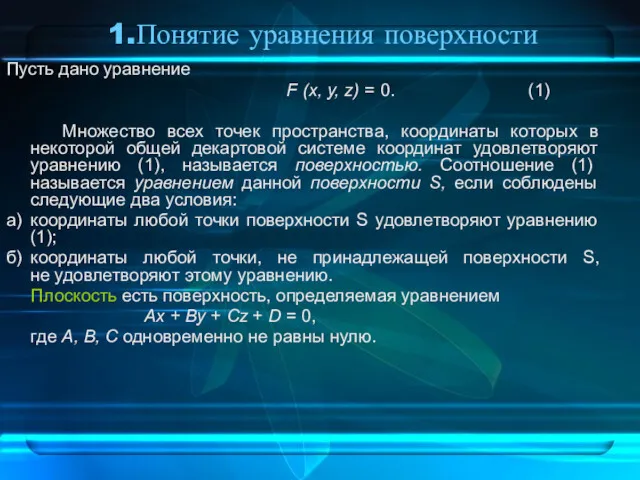 1.Понятие уравнения поверхности

Пусть дано уравнение

$F(x, y, z) = 0.$ (1)

Множество всех точек пространства, координаты которых в некоторой общей декартовой системе координат удовлетворяют уравнению (1), называется поверхностью. Соотношение (1) называется уравнением данной поверхности S, если соблюдены следующие два условия:

а) координаты любой точки поверхности S удовлетворяют уравнению (1);

б) координаты любой точки, не принадлежащей поверхности S, не удовлетворяют этому уравнению.

Плоскость есть поверхность, определяемая уравнением

$Ax + By + Cz + D = 0,$

где A, B, C одновременно не равны нулю.